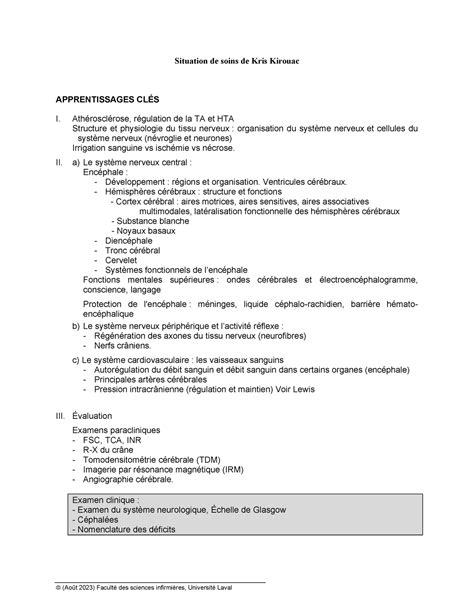 Situation de soins de Kris Kirouac

APPRENTISSAGES CLÉS

I. Athérosclérose, régulation de la TA et HTA
Structure et physiologie du tissu nerveux : organisation du système nerveux et cellules du système nerveux (névroglie et neurones)
Irrigation sanguine vs ischémie vs nécrose.

II. a) Le système nerveux central :
Encéphale :
- Développement : régions et organisation. Ventricules cérébraux.
- Hémisphères cérébraux : structure et fonctions
- Cortex cérébral : aires motrices, aires sensitives, aires associatives multimodales, latéralisation fonctionnelle des hémisphères cérébraux
- Substance blanche
- Noyaux basaux
- Diencéphale
- Tronc cérébral
- Cervelet
- Systèmes fonctionnels de l'encéphale
Fonctions mentales supérieures : ondes cérébrales et électroencéphalogramme, conscience, langage

Protection de l'encéphale : méninges, liquide céphalo-rachidien, barrière hémato-encéphalique

b) Le système nerveux périphérique et l'activité réflexe :
- Régénération des axones du tissu nerveux (neurofibres)
- Nerfs crâniens.

c) Le système cardiovasculaire : les vaisseaux sanguins
- Autorégulation du débit sanguin et débit sanguin dans certains organes (encéphale)
- Principales artères cérébrales
- Pression intracrânienne (régulation et maintien) Voir Lewis

III. Évaluation

Examens paracliniques
- FSC, TCA, INR
- R-X du crâne
- Tomodensitométrie cérébrale (TDM)
- Imagerie par résonance magnétique (IRM)
- Angiographie cérébrale.

Examen clinique :
- Examen du système neurologique, Échelle de Glasgow
- Céphalées
- Nomenclature des déficits

© (Août 2023) Faculté des sciences infirmières, Université Laval